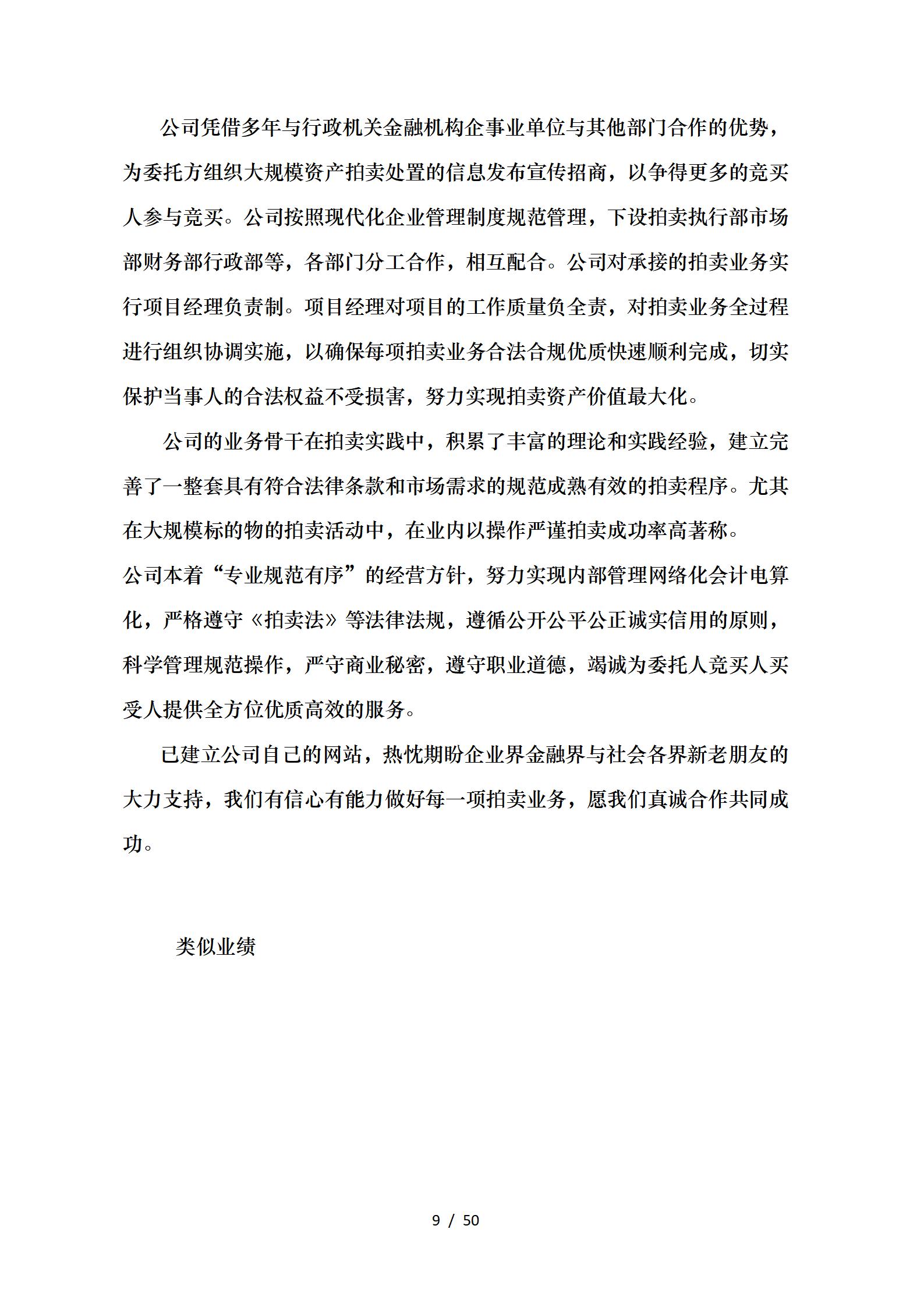 公司凭借多年与行政机关金融机构企事业单位与其他部门合作的优势，为委托方组织大规模资产拍卖处置的信息发布宣传招商，以争得更多的竞买人参与竞买。公司按照现代化企业管理制度规范管理，下设拍卖执行部市场部财务部行政部等，各部门分工合作，相互配合。公司对承接的拍卖业务实行项目经理负责制。项目经理对项目的工作质量负全责，对拍卖业务全过程进行组织协调实施，以确保每项拍卖业务合法合规优质快速顺利完成，切实保护当事人的合法权益不受损害，努力实现拍卖资产价值最大化。

公司的业务骨干在拍卖实践中，积累了丰富的理论和实践经验，建立完善了一整套具有符合法律条款和市场需求的规范成熟有效的拍卖程序。尤其在大规模标的物的拍卖活动中，在业内以操作严谨拍卖成功率高著称。

公司本着“专业规范有序”的经营方针，努力实现内部管理网络化会计电算化，严格遵守《拍卖法》等法律法规，遵循公开公平公正诚实信用的原则，科学管理规范操作，严守商业秘密，遵守职业道德，竭诚为委托人竞买人买受人提供全方位优质高效的服务。

已建立公司自己的网站，热忱期盼企业界金融界与社会各界新老朋友的大力支持，我们有信心有能力做好每一项拍卖业务，愿我们真诚合作共同成功。

类似业绩

9 / 50